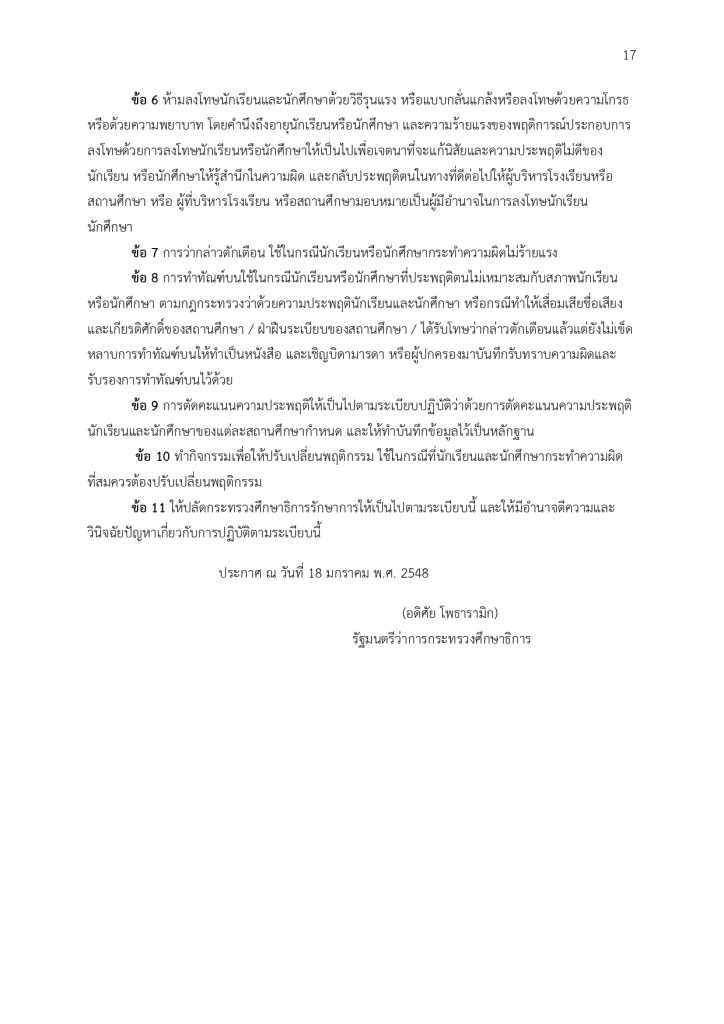 17

ข้อ 6 ห้ามลงโทษนักเรียนและนักศึกษาด้วยวิธีรุนแรง หรือแบบกลั่นแกล้งหรือลงโทษด้วยความโกรธ หรือด้วยความพยาบาท โดยคำนึงถึงอายุนักเรียนหรือนักศึกษา และความร้ายแรงของพฤติการณ์ประกอบการลงโทษด้วยการลงโทษนักเรียนหรือนักศึกษาให้เป็นไปเพื่อเจตนาที่จะแก้นิสัยและความประพฤติไม่ดีของนักเรียน หรือนักศึกษาให้รู้สำนึกในความผิด และกลับประพฤติตนในทางที่ดีต่อไปให้ผู้บริหารโรงเรียนหรือสถานศึกษา หรือ ผู้ที่บริหารโรงเรียน หรือสถานศึกษามอบหมายเป็นผู้มีอำนาจในการลงโทษนักเรียนนักศึกษา

ข้อ 7 การว่ากล่าวตักเตือน ใช้ในกรณีนักเรียนหรือนักศึกษากระทำความผิดไม่ร้ายแรง

ข้อ 8 การทำทัณฑ์บนใช้ในกรณีนักเรียนหรือนักศึกษาที่ประพฤติตนไม่เหมาะสมกับสภาพนักเรียนหรือนักศึกษา ตามกฎกระทรวงว่าด้วยความประพฤตินักเรียนและนักศึกษา หรือกรณีทำให้เสื่อมเสียชื่อเสียงและเกียรติศักดิ์ของสถานศึกษา / ฝ่าฝืนระเบียบของสถานศึกษา / ได้รับโทษว่ากล่าวตักเตือนแล้วแต่ยังไม่เข็ดหลาบการทำทัณฑ์บนให้ทำเป็นหนังสือ และเชิญบิดามารดา หรือผู้ปกครองมาบันทึกรับทราบความผิดและรับรองการทำทัณฑ์บนไว้ด้วย

ข้อ 9 การตัดคะแนนความประพฤติให้เป็นไปตามระเบียบปฏิบัติว่าด้วยการตัดคะแนนความประพฤตินักเรียนและนักศึกษาของแต่ละสถานศึกษากำหนด และให้ทำบันทึกข้อมูลไว้เป็นหลักฐาน

ข้อ 10 ทำกิจกรรมเพื่อให้ปรับเปลี่ยนพฤติกรรม ใช้ในกรณีที่นักเรียนและนักศึกษากระทำความผิดที่สมควรต้องปรับเปลี่ยนพฤติกรรม

ข้อ 11 ให้ปลัดกระทรวงศึกษาธิการรักษาการให้เป็นไปตามระเบียบนี้ และให้มีอำนาจตีความและวินิจฉัยปัญหาเกี่ยวกับการปฏิบัติตามระเบียบนี้

ประกาศ ณ วันที่ 18 มกราคม พ.ศ. 2548

(อดิศัย โพธารามิก)
รัฐมนตรีว่าการกระทรวงศึกษาธิการ